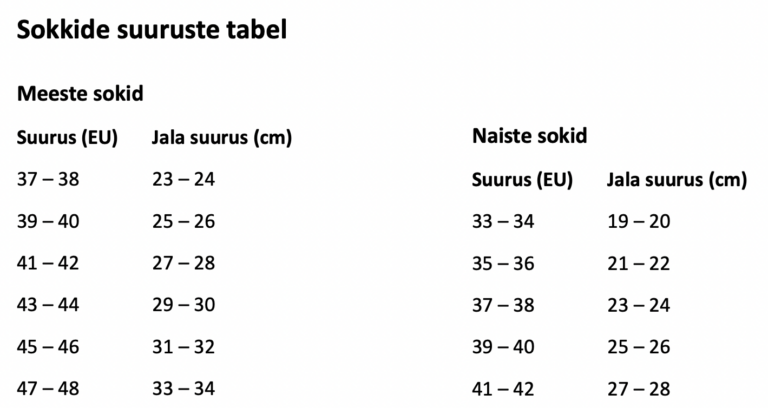 Sokkide suuruste tabel

Meeste sokid

| Suurus (EU) | Jala suurus (cm) |
|---|---|
| 37 – 38 | 23 – 24 |
| 39 – 40 | 25 – 26 |
| 41 – 42 | 27 – 28 |
| 43 – 44 | 29 – 30 |
| 45 – 46 | 31 – 32 |
| 47 – 48 | 33 – 34 |

Naiste sokid

| Suurus (EU) | Jala suurus (cm) |
|---|---|
| 33 – 34 | 19 – 20 |
| 35 – 36 | 21 – 22 |
| 37 – 38 | 23 – 24 |
| 39 – 40 | 25 – 26 |
| 41 – 42 | 27 – 28 |